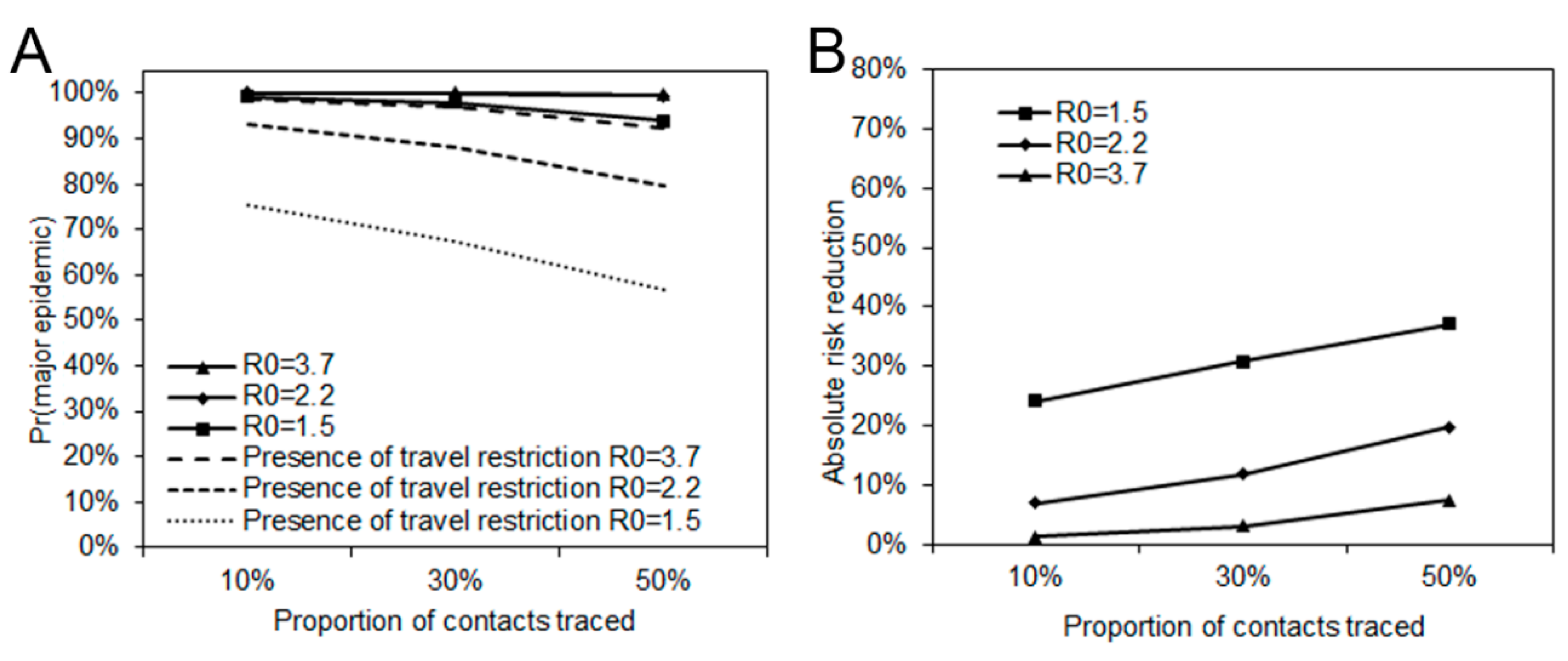 A

Pr(major epidemic)

100%
90%
80%
70%
60%
50%
40%
30%
20%
10%
0%

R0=3.7
R0=2.2
R0=1.5
Presence of travel restriction R0=3.7
Presence of travel restriction R0=2.2
Presence of travel restriction R0=1.5

10%
30%
50%

Proportion of contacts traced

B

Absolute risk reduction

80%
70%
60%
50%
40%
30%
20%
10%
0%

R0=1.5
R0=2.2
R0=3.7

10%
30%
50%

Proportion of contacts traced